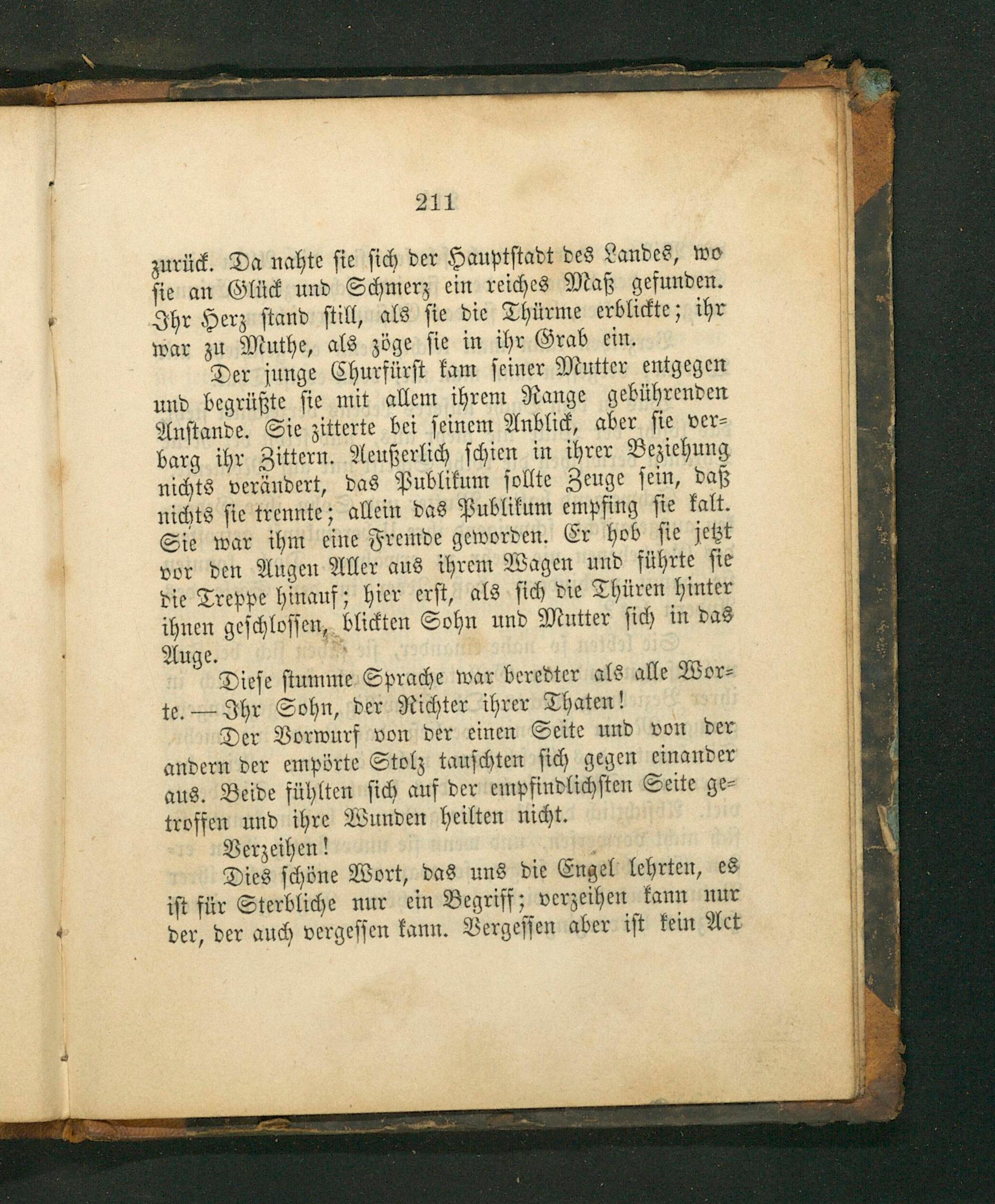 211

zurück. Da nahte sie sich der Hauptstadt des Landes, wo sie an Glück und Schmerz ein reiches Maß gefunden. Ihr Herz stand still, als sie die Thürme erblickte; ihr war zu Muthe, als zöge sie in ihr Grab ein.

Der junge Churfürst kam seiner Mutter entgegen und begrüßte sie mit allem ihrem Range gebührenden Anstande. Sie zitterte bei seinem Anblick, aber sie verbarg ihr Zittern. Aeußerlich schien in ihrer Beziehung nichts verändert, das Publikum sollte Zeuge sein, daß nichts sie trennte; allein das Publikum empfing sie kalt. Sie war ihm eine Fremde geworden. Er hob sie jetzt vor den Augen Aller aus ihrem Wagen und führte sie die Treppe hinauf; hier erst, als sich die Thüren hinter ihnen geschlossen, blickten Sohn und Mutter sich in das Auge.

Diese stumme Sprache war beredter als alle Worte. — Ihr Sohn, der Richter ihrer Thaten!

Der Vorwurf von der einen Seite und von der andern der empörte Stolz tauschten sich gegen einander aus. Beide fühlten sich auf der empfindlichsten Seite getroffen und ihre Wunden heilten nicht.

Verzeihen!

Dies schöne Wort, das uns die Engel lehrten, es ist für Sterbliche nur ein Begriff; verzeihen kann nur der, der auch vergessen kann. Vergessen aber ist kein Act